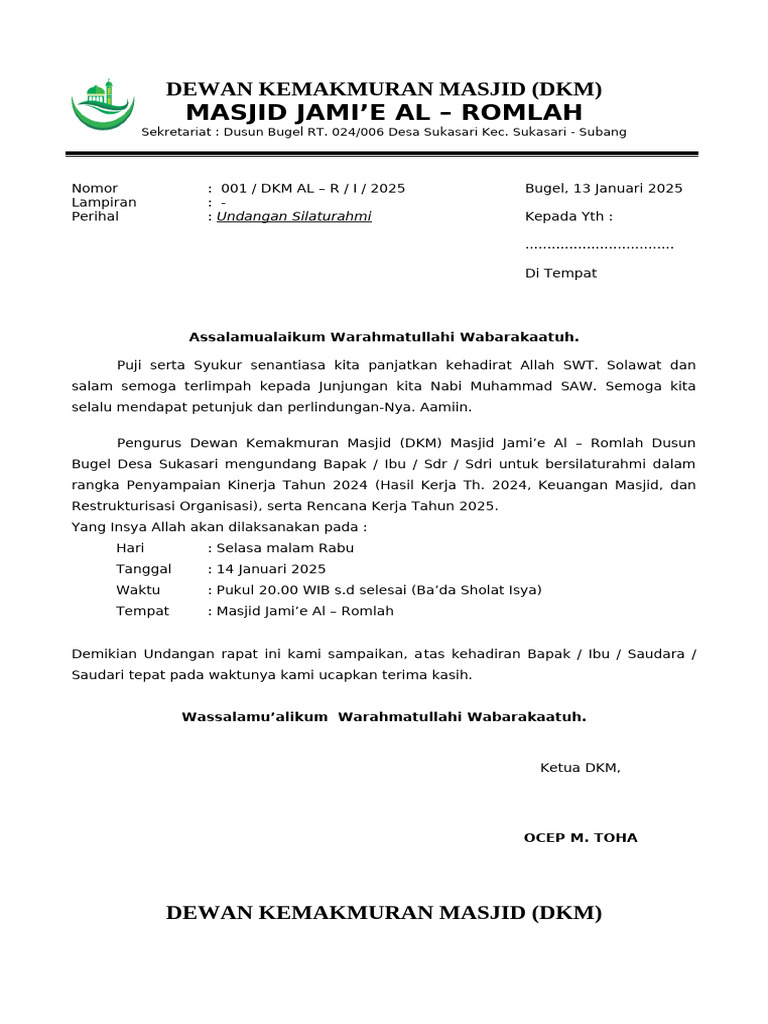 DEWAN KEMAKMURAN MASJID (DKM)
MASJID JAMI'E AL – ROMLAH
Sekretariat : Dusun Bugel RT. 024/006 Desa Sukasari Kec. Sukasari - Subang

Nomor : 001 / DKM AL – R / I / 2025
Lampiran : -
Perihal : Undangan Silaturahmi

Bugel, 13 Januari 2025

Kepada Yth :

.................................

Di Tempat

Assalamualaikum Warahmatullahi Wabarakaatuh.

Puji serta Syukur senantiasa kita panjatkan kehadirat Allah SWT. Solawat dan salam semoga terlimpah kepada Junjungan kita Nabi Muhammad SAW. Semoga kita selalu mendapat petunjuk dan perlindungan-Nya. Aamiin.

Pengurus Dewan Kemakmuran Masjid (DKM) Masjid Jami'e Al – Romlah Dusun Bugel Desa Sukasari mengundang Bapak / Ibu / Sdr / Sdri untuk bersilaturahmi dalam rangka Penyampaian Kinerja Tahun 2024 (Hasil Kerja Th. 2024, Keuangan Masjid, dan Restrukturisasi Organisasi), serta Rencana Kerja Tahun 2025.
Yang Insya Allah akan dilaksanakan pada :
Hari : Selasa malam Rabu
Tanggal : 14 Januari 2025
Waktu : Pukul 20.00 WIB s.d selesai (Ba'da Sholat Isya)
Tempat : Masjid Jami'e Al – Romlah

Demikian Undangan rapat ini kami sampaikan, atas kehadiran Bapak / Ibu / Saudara / Saudari tepat pada waktunya kami ucapkan terima kasih.

Wassalamu'alikum Warahmatullahi Wabarakaatuh.

Ketua DKM,

OCEP M. TOHA

DEWAN KEMAKMURAN MASJID (DKM)